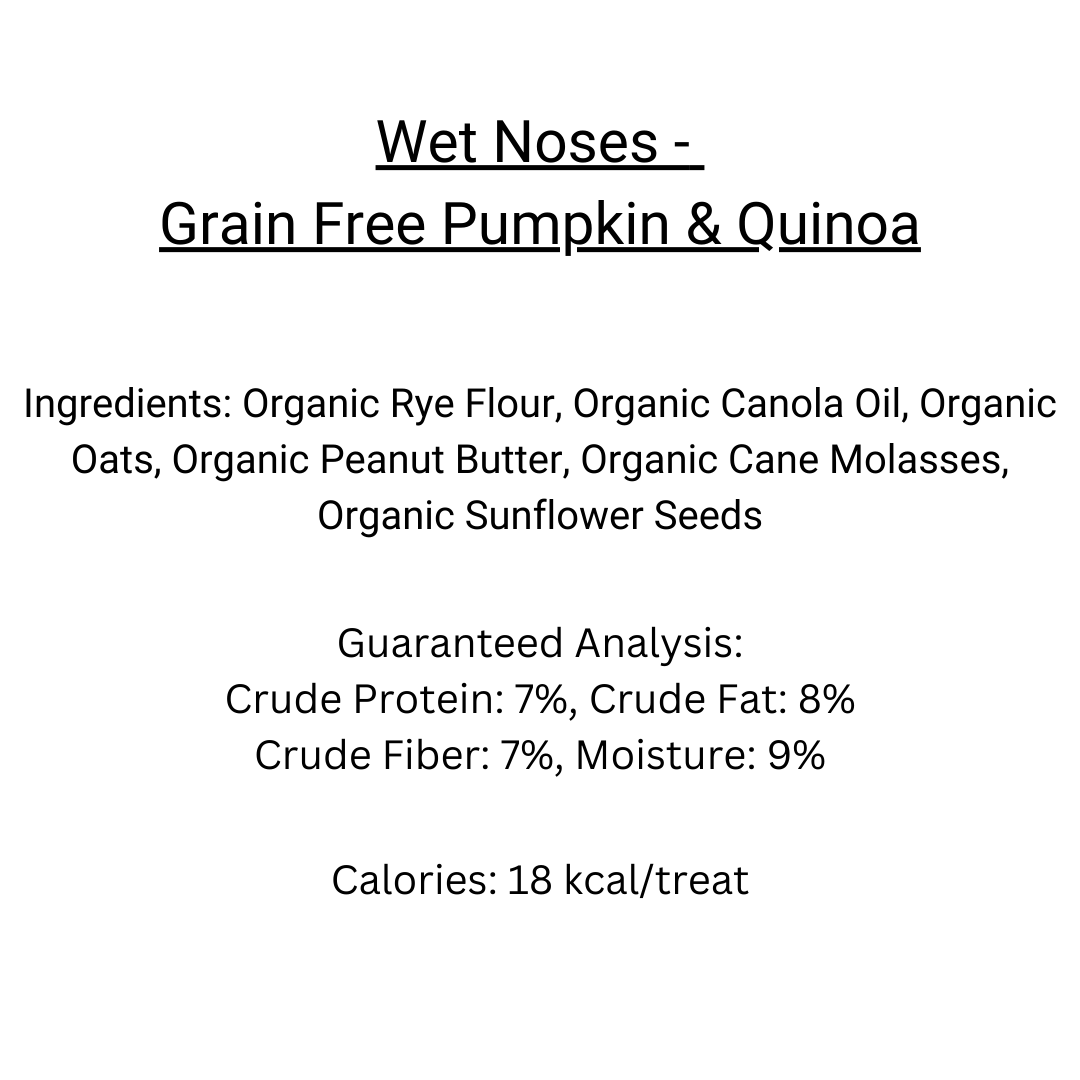 Wet Noses -
Grain Free Pumpkin & Quinoa

Ingredients: Organic Rye Flour, Organic Canola Oil, Organic Oats, Organic Peanut Butter, Organic Cane Molasses, Organic Sunflower Seeds

Guaranteed Analysis:
Crude Protein: 7%, Crude Fat: 8%
Crude Fiber: 7%, Moisture: 9%

Calories: 18 kcal/treat